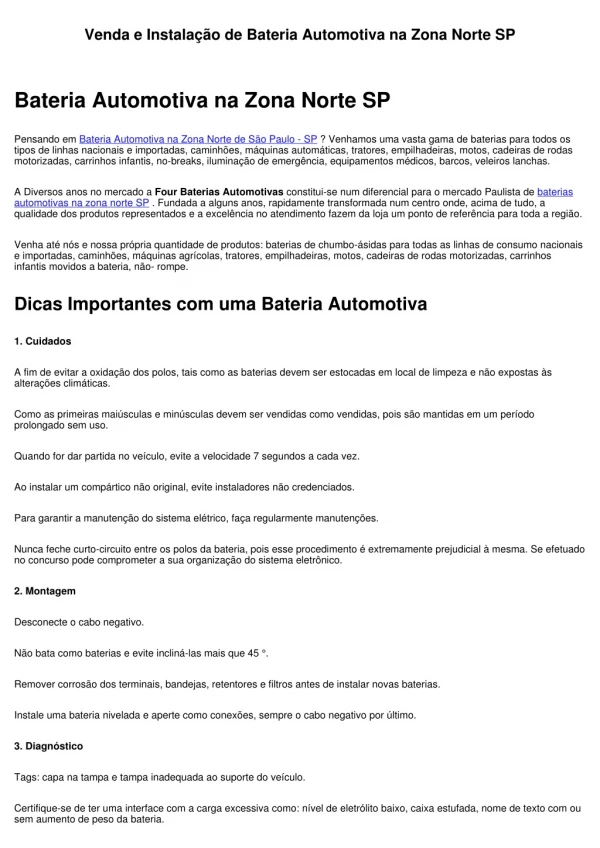 Venda e Instalação de Bateria Automotiva na Zona Norte SP

Bateria Automotiva na Zona Norte SP

Pensando em Bateria Automotiva na Zona Norte de São Paulo - SP ? Venhamos uma vasta gama de baterias para todos os tipos de linhas nacionais e importadas, caminhões, máquinas automáticas, tratores, empilhadeiras, motos, cadeiras de rodas motorizadas, carrinhos infantis, no-breaks, iluminação de emergência, equipamentos médicos, barcos, veleiros lanchas.

A Diversos anos no mercado a Four Baterias Automotivas constitui-se num diferencial para o mercado Paulista de baterias automotivas na zona norte SP . Fundada a alguns anos, rapidamente transformada num centro onde, acima de tudo, a qualidade dos produtos representados e a excelência no atendimento fazem da loja um ponto de referência para toda a região.

Venha até nós e nossa própria quantidade de produtos: baterias de chumbo-ásidas para todas as linhas de consumo nacionais e importadas, caminhões, máquinas agrícolas, tratores, empilhadeiras, motos, cadeiras de rodas motorizadas, carrinhos infantis movidos a bateria, não- rompe.

Dicas Importantes com uma Bateria Automotiva

1. Cuidados

A fim de evitar a oxidação dos polos, tais como as baterias devem ser estocadas em local de limpeza e não expostas às alterações climáticas.

Como as primeiras maiúsculas e minúsculas devem ser vendidas como vendidas, pois são mantidas em um período prolongado sem uso.

Quando for dar partida no veículo, evite a velocidade 7 segundos a cada vez.

Ao instalar um compártico não original, evite instaladores não credenciados.

Para garantir a manutenção do sistema elétrico, faça regularmente manutenções.

Nunca feche curto-circuito entre os polos da bateria, pois esse procedimento é extremamente prejudicial à mesma. Se efetuado no concurso pode comprometer a sua organização do sistema eletrônico.

2. Montagem

Desconecte o cabo negativo.

Não bata como baterias e evite incliná-las mais que 45 °.

Remover corrosão dos terminais, bandejas, retentores e filtros antes de instalar novas baterias.

Instale uma bateria nivelada e aperte como conexões, sempre o cabo negativo por último.

3. Diagnóstico

Tags: capa na tampa e tampa inadequada ao suporte do veículo.

Certifique-se de ter uma interface com a carga excessiva como: nível de eletrólito baixo, caixa estufada, nome de texto com ou sem aumento de peso da bateria.